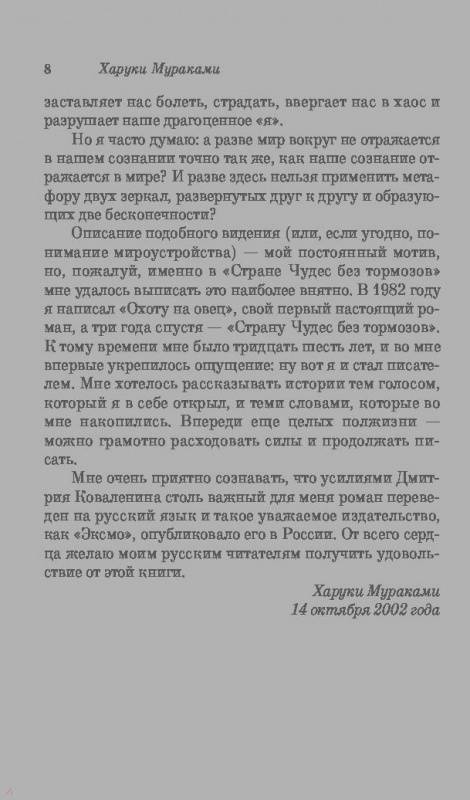 8 Харуки Мураками

заставляет нас болеть, страдать, ввергает нас в хаос и разрушает наше драгоценное «я».

Но я часто думаю: а разве мир вокруг не отражается в нашем сознании точно так же, как наше сознание отражается в мире? И разве здесь нельзя применить метафору двух зеркал, развернутых друг к другу и образующих две бесконечности?

Описание подобного видения (или, если угодно, понимание мироустройства) — мой постоянный мотив, но, пожалуй, именно в «Стране Чудес без тормозов» мне удалось выписать это наиболее внятно. В 1982 году я написал «Охоту на овец», свой первый настоящий роман, а три года спустя — «Страну Чудес без тормозов». К тому времени мне было тридцать шесть лет, и во мне впервые укрепилось ощущение: ну вот я и стал писателем. Мне хотелось рассказывать истории тем голосом, который я в себе открыл, и теми словами, которые во мне накопились. Впереди еще целых полжизни — можно грамотно расходовать силы и продолжать писать.

Мне очень приятно сознавать, что усилиями Дмитрия Коваленина столь важный для меня роман переведен на русский язык и такое уважаемое издательство, как «Эксмо», опубликовало его в России. От всего сердца желаю моим русским читателям получить удовольствие от этой книги.

Харуки Мураками
14 октября 2002 года